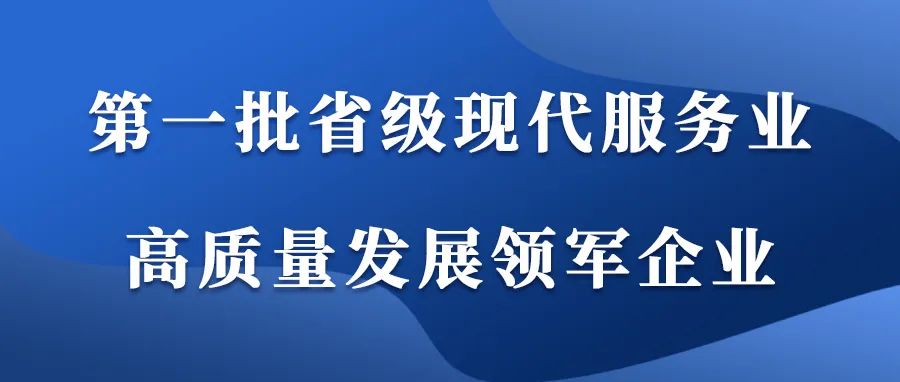 第一批省级现代服务业

高质量发展领军企业